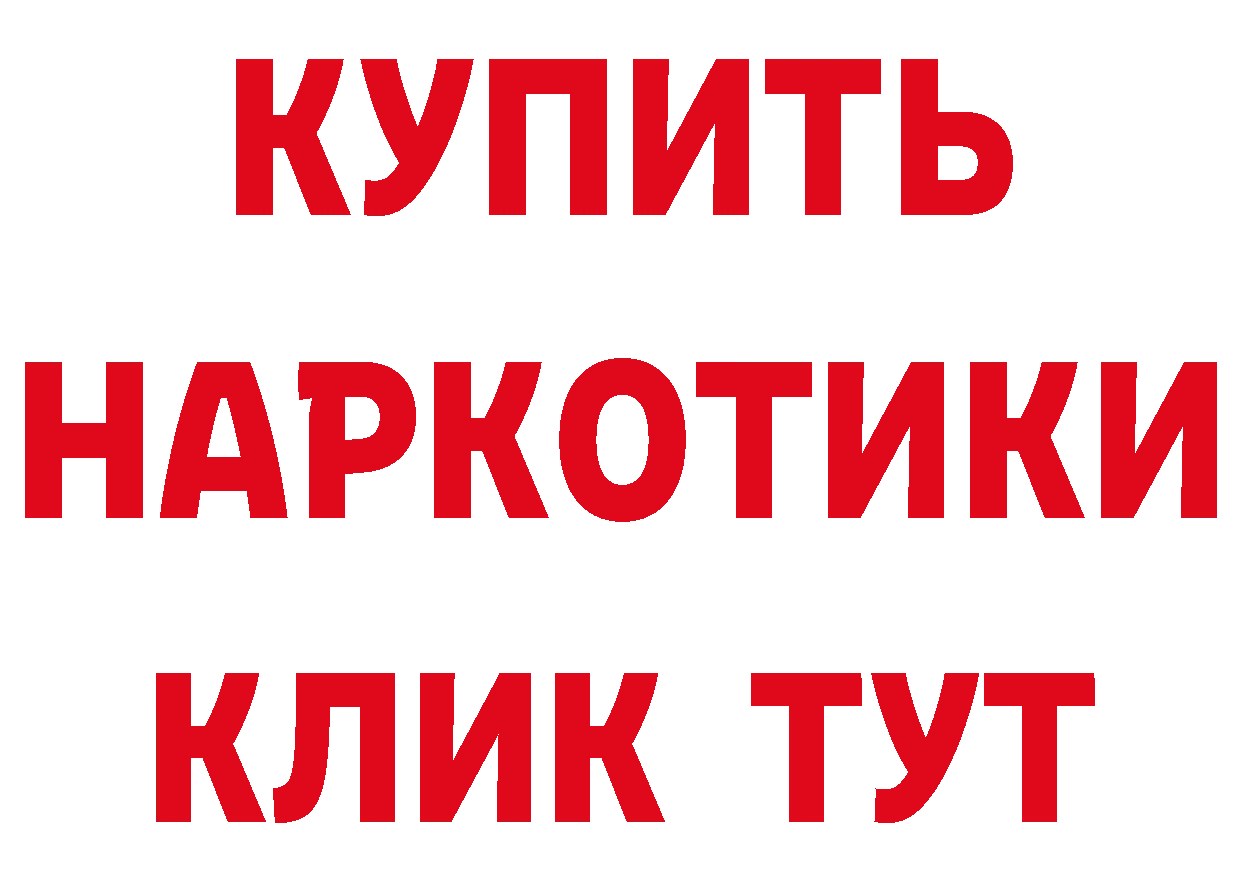 КУПИТЬ НАРКОТИКИ КЛИК ТУТ